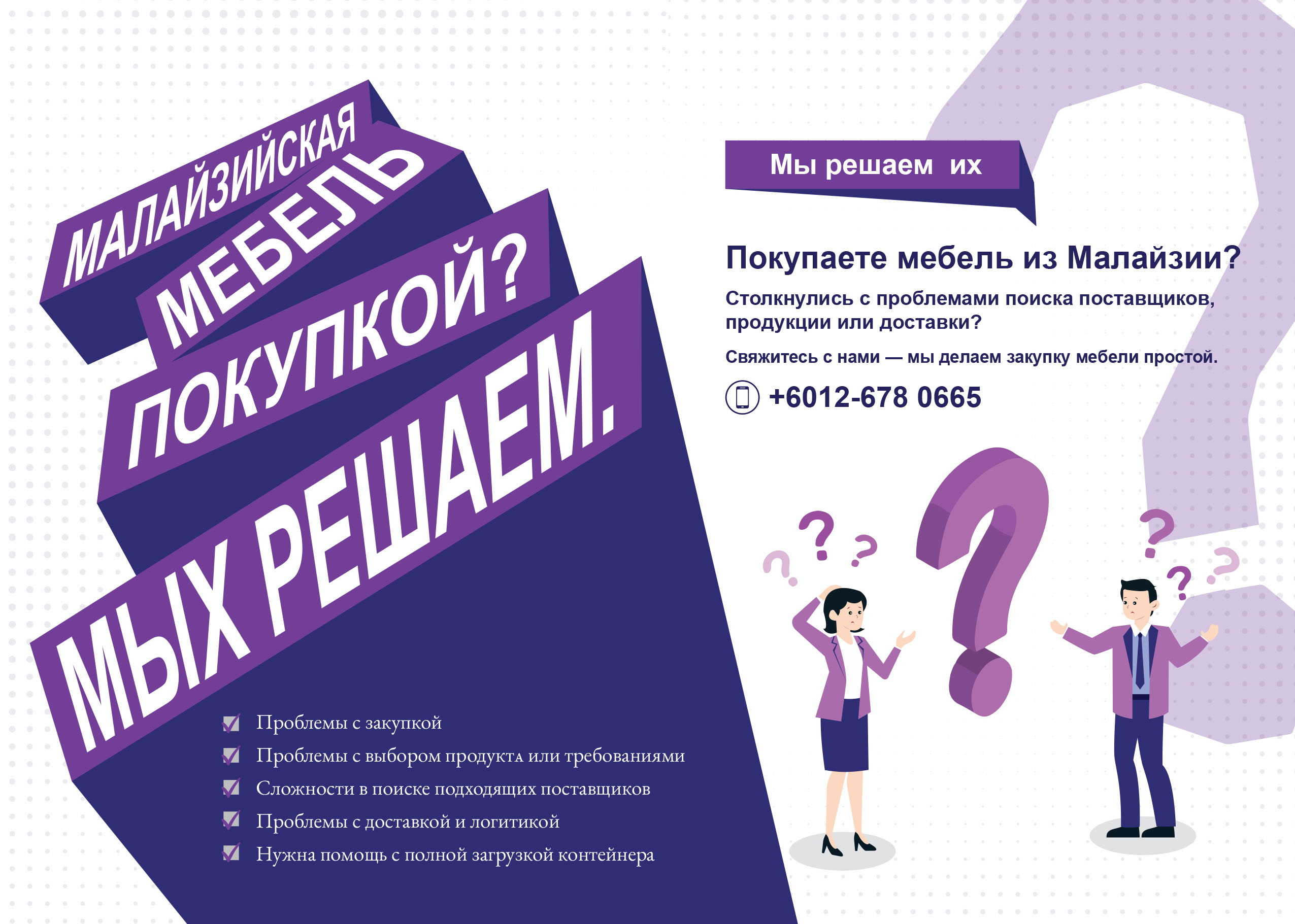 МАЛАЙЗИЙСКАЯ
МЕБЕЛЬ
ПОКУПКОЙ?
МЫХ РЕШАЕМ.

☑ Проблемы с закупкой
☑ Проблемы с выбором продукта или требованиями
☑ Сложности в поиске подходящих поставщиков
☑ Проблемы с доставкой и логитикой
☑ Нужна помощь с полной загрузкой контейнера

Мы решаем их

Покупаете мебель из Малайзии?

Столкнулись с проблемами поиска поставщиков, продукции или доставки?

Свяжитесь с нами — мы делаем закупку мебели простой.

+6012-678 0665